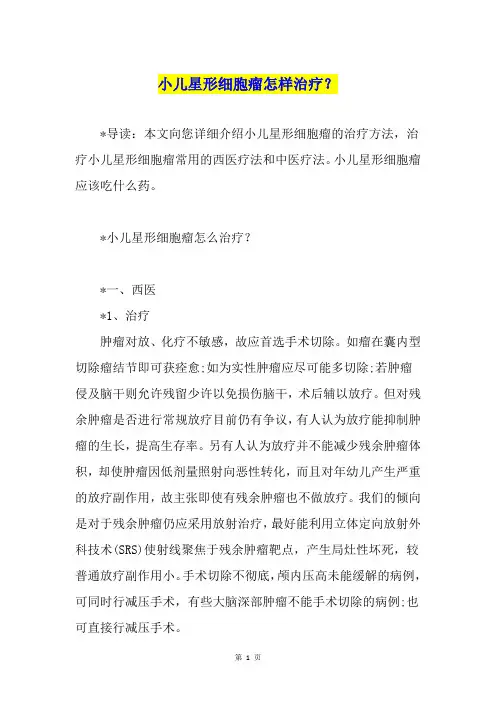 小儿星形细胞瘤怎样治疗？

*导读：本文向您详细介绍小儿星形细胞瘤的治疗方法，治疗小儿星形细胞瘤常用的西医疗法和中医疗法。小儿星形细胞瘤应该吃什么药。

*小儿星形细胞瘤怎么治疗？

*一、西医

*1、治疗

肿瘤对放、化疗不敏感，故应首选手术切除。如瘤在囊内型切除瘤结节即可获痊愈;如为实性肿瘤应尽可能多切除;若肿瘤侵及脑干则允许残留少许以免损伤脑干，术后辅以放疗。但对残余肿瘤是否进行常规放疗目前仍有争议，有人认为放疗能抑制肿瘤的生长，提高生存率。另有人认为放疗并不能减少残余肿瘤体积，却使肿瘤因低剂量照射向恶性转化，而且对年幼儿产生严重的放疗副作用，故主张即使有残余肿瘤也不做放疗。我们的倾向是对于残余肿瘤仍应采用放射治疗，最好能利用立体定向放射外科技术(SRS)使射线聚焦于残余肿瘤靶点，产生局灶性坏死，较普通放疗副作用小。手术切除不彻底，颅内压高未能缓解的病例，可同时行减压手术，有些大脑深部肿瘤不能手术切除的病例;也可直接行减压手术。

第 1 页